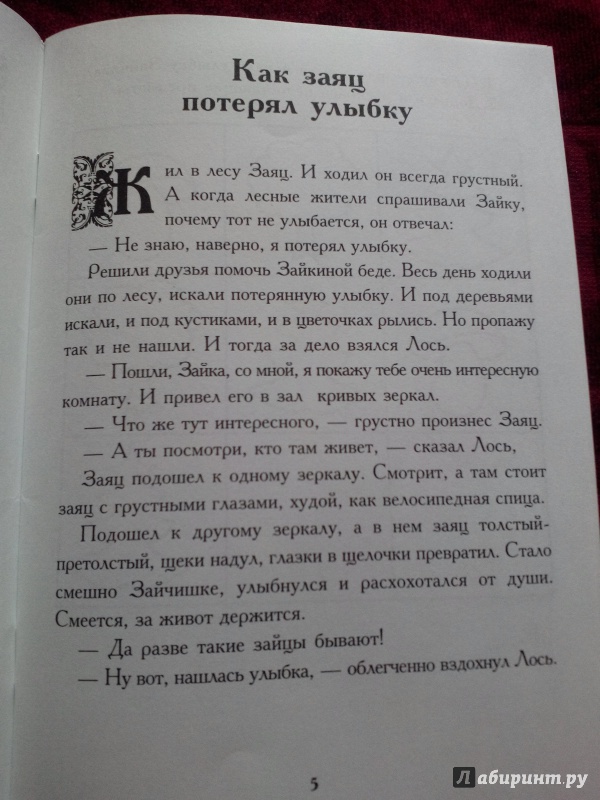 Как заяц потерял улыбку

Жил в лесу Заяц. И ходил он всегда грустный. А когда лесные жители спрашивали Зайку, почему тот не улыбается, он отвечал:

— Не знаю, наверно, я потерял улыбку.

Решили друзья помочь Зайкиной беде. Весь день ходили они по лесу, искали потерянную улыбку. И под деревьями искали, и под кустиками, и в цветочках рылись. Но пропажу так и не нашли. И тогда за дело взялся Лось.

— Пошли, Зайка, со мной, я покажу тебе очень интересную комнату. И привел его в зал кривых зеркал.

— Что же тут интересного, — грустно произнес Заяц.

— А ты посмотри, кто там живет, — сказал Лось,

Заяц подошел к одному зеркалу. Смотрит, а там стоит заяц с грустными глазами, худой, как велосипедная спица.

Подошел к другому зеркалу, а в нем заяц толстый-претолстый, щеки надул, глазки в щелочки превратил. Стало смешно Зайчишке, улыбнулся и расхохотался от души. Смеется, за живот держится.

— Да разве такие зайцы бывают!

— Ну вот, нашлась улыбка, — облегченно вздохнул Лось.

5

Лабиринт.ру